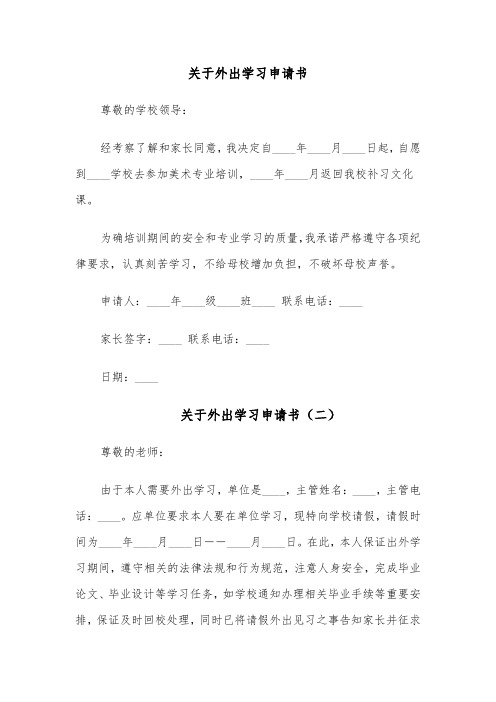 关于外出学习申请书

尊敬的学校领导：

经考察了解和家长同意，我决定自____年____月____日起，自愿到____学校去参加美术专业培训，____年____月返回我校补习文化课。

为确培训期间的安全和专业学习的质量，我承诺严格遵守各项纪律要求，认真刻苦学习，不给母校增加负担，不破坏母校声誉。

申请人：____年____级____班____ 联系电话：____

家长签字：____ 联系电话：____

日期：____

关于外出学习申请书（二）

尊敬的老师：

由于本人需要外出学习，单位是____，主管姓名：____，主管电话：____。应单位要求本人要在单位学习，现特向学校请假，请假时间为____年____月____日——____月____日。在此，本人保证出外学习期间，遵守相关的法律法规和行为规范，注意人身安全，完成毕业论文、毕业设计等学习任务，如学校通知办理相关毕业手续等重要安排，保证及时回校处理，同时已将请假外出见习之事告知家长并征求